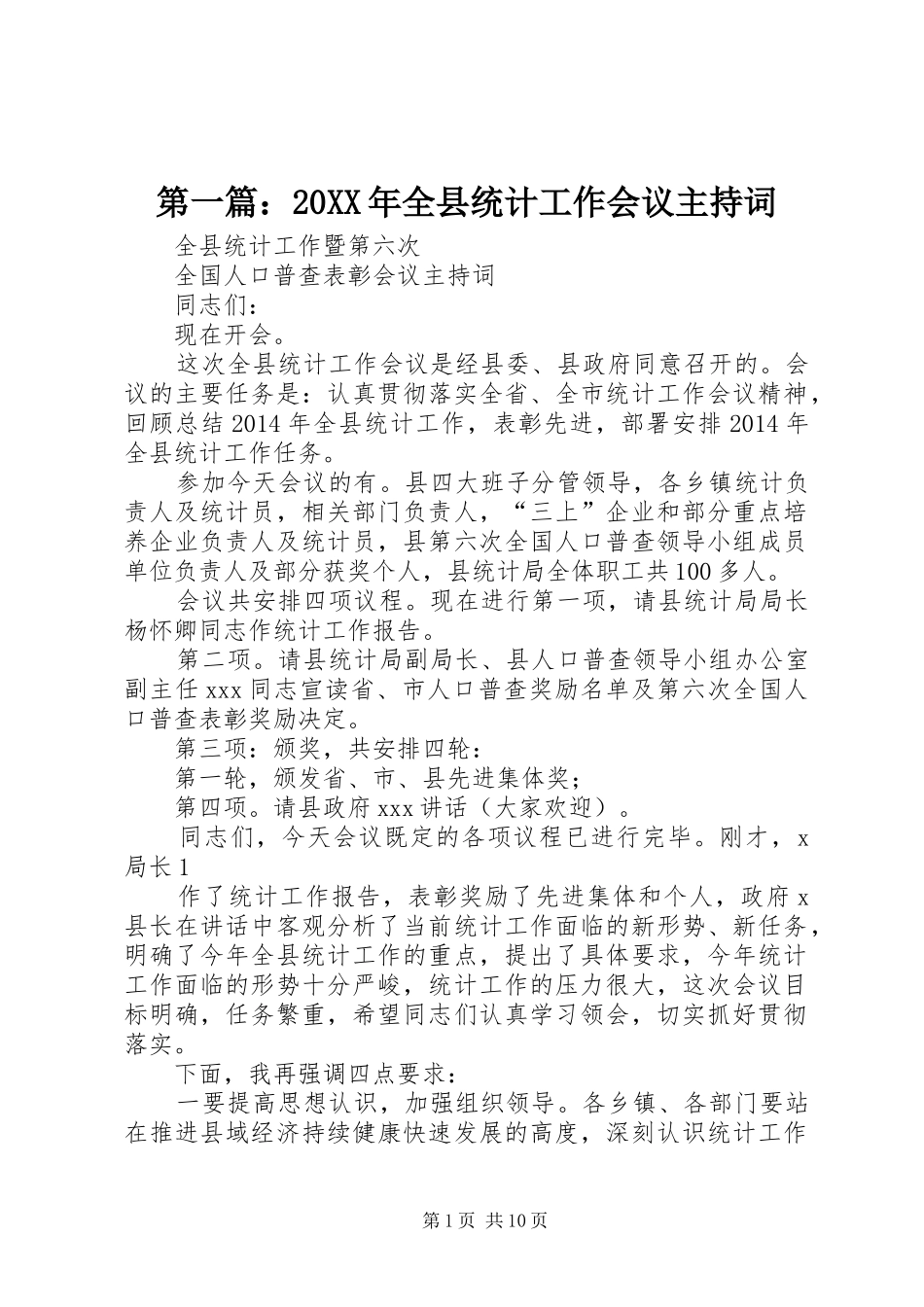 第一篇：20XX年全县统计工作会议主持词

全县统计工作暨第六次

全国人口普查表彰会议主持词

同志们：

现在开会。

这次全县统计工作会议是经县委、县政府同意召开的。会议的主要任务是：认真贯彻落实全省、全市统计工作会议精神，回顾总结2014年全县统计工作，表彰先进，部署安排2014年全县统计工作任务。

参加今天会议的有。县四大班子分管领导，各乡镇统计负责人及统计员，相关部门负责人，“三上”企业和部分重点培养企业负责人及统计员，县第六次全国人口普查领导小组成员单位负责人及部分获奖个人，县统计局全体职工共100多人。

会议共安排四项议程。现在进行第一项，请县统计局局长杨怀卿同志作统计工作报告。

第二项。请县统计局副局长、县人口普查领导小组办公室副主任xxx同志宣读省、市人口普查奖励名单及第六次全国人口普查表彰奖励决定。

第三项：颁奖，共安排四轮：

第一轮，颁发省、市、县先进集体奖；

第四项。请县政府xxx讲话（大家欢迎）。

同志们，今天会议既定的各项议程已进行完毕。刚才，x局长1

作了统计工作报告，表彰奖励了先进集体和个人，政府x县长在讲话中客观分析了当前统计工作面临的新形势、新任务，明确了今年全县统计工作的重点，提出了具体要求，今年统计工作面临的形势十分严峻，统计工作的压力很大，这次会议目标明确，任务繁重，希望同志们认真学习领会，切实抓好贯彻落实。

下面，我再强调四点要求：

一要提高思想认识，加强组织领导。各乡镇、各部门要站在推进县域经济持续健康快速发展的高度，深刻认识统计工作

第1页 共10页